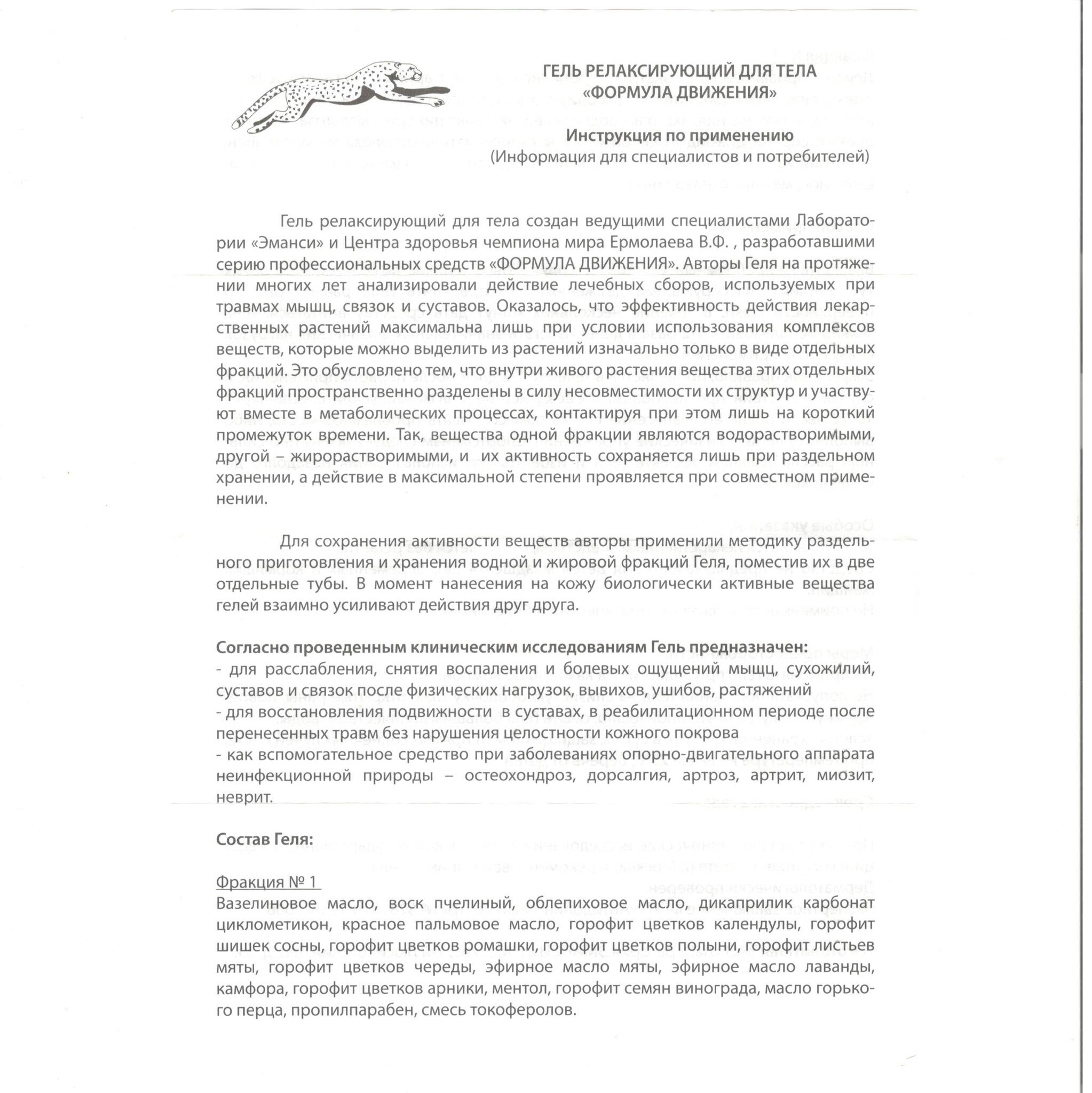 ГЕЛЬ РЕЛАКСИРУЮЩИЙ ДЛЯ ТЕЛА
«ФОРМУЛА ДВИЖЕНИЯ»

Инструкция по применению
(Информация для специалистов и потребителей)

Гель релаксирующий для тела создан ведущими специалистами Лаборатории «Эманси» и Центра здоровья чемпиона мира Ермолаева В.Ф. , разработавшими серию профессиональных средств «ФОРМУЛА ДВИЖЕНИЯ». Авторы Геля на протяжении многих лет анализировали действие лечебных сборов, используемых при травмах мышц, связок и суставов. Оказалось, что эффективность действия лекарственных растений максимальна лишь при условии использования комплексов веществ, которые можно выделить из растений изначально только в виде отдельных фракций. Это обусловлено тем, что внутри живого растения вещества этих отдельных фракций пространственно разделены в силу несовместимости их структур и участвуют вместе в метаболических процессах, контактируя при этом лишь на короткий промежуток времени. Так, вещества одной фракции являются водорастворимыми, другой – жирорастворимыми, и их активность сохраняется лишь при раздельном хранении, а действие в максимальной степени проявляется при совместном применении.

Для сохранения активности веществ авторы применили методику раздельного приготовления и хранения водной и жировой фракций Геля, поместив их в две отдельные тубы. В момент нанесения на кожу биологически активные вещества гелей взаимно усиливают действия друг друга.

Согласно проведенным клиническим исследованиям Гель предназначен:
- для расслабления, снятия воспаления и болевых ощущений мышц, сухожилий, суставов и связок после физических нагрузок, вывихов, ушибов, растяжений
- для восстановления подвижности в суставах, в реабилитационном периоде после перенесенных травм без нарушения целостности кожного покрова
- как вспомогательное средство при заболеваниях опорно-двигательного аппарата неинфекционной природы – остеохондроз, дорсалгия, артроз, артрит, миозит, неврит.

Состав Геля:

Фракция № 1
Вазелиновое масло, воск пчелиный, облепиховое масло, дикаприлик карбонат циклометикон, красное пальмовое масло, горофит цветков календулы, горофит шишек сосны, горофит цветков ромашки, горофит цветков полыни, горофит листьев мяты, горофит цветков череды, эфирное масло мяты, эфирное масло лаванды, камфора, горофит цветков арники, ментол, горофит семян винограда, масло горького перца, пропилпарабен, смесь токоферолов.